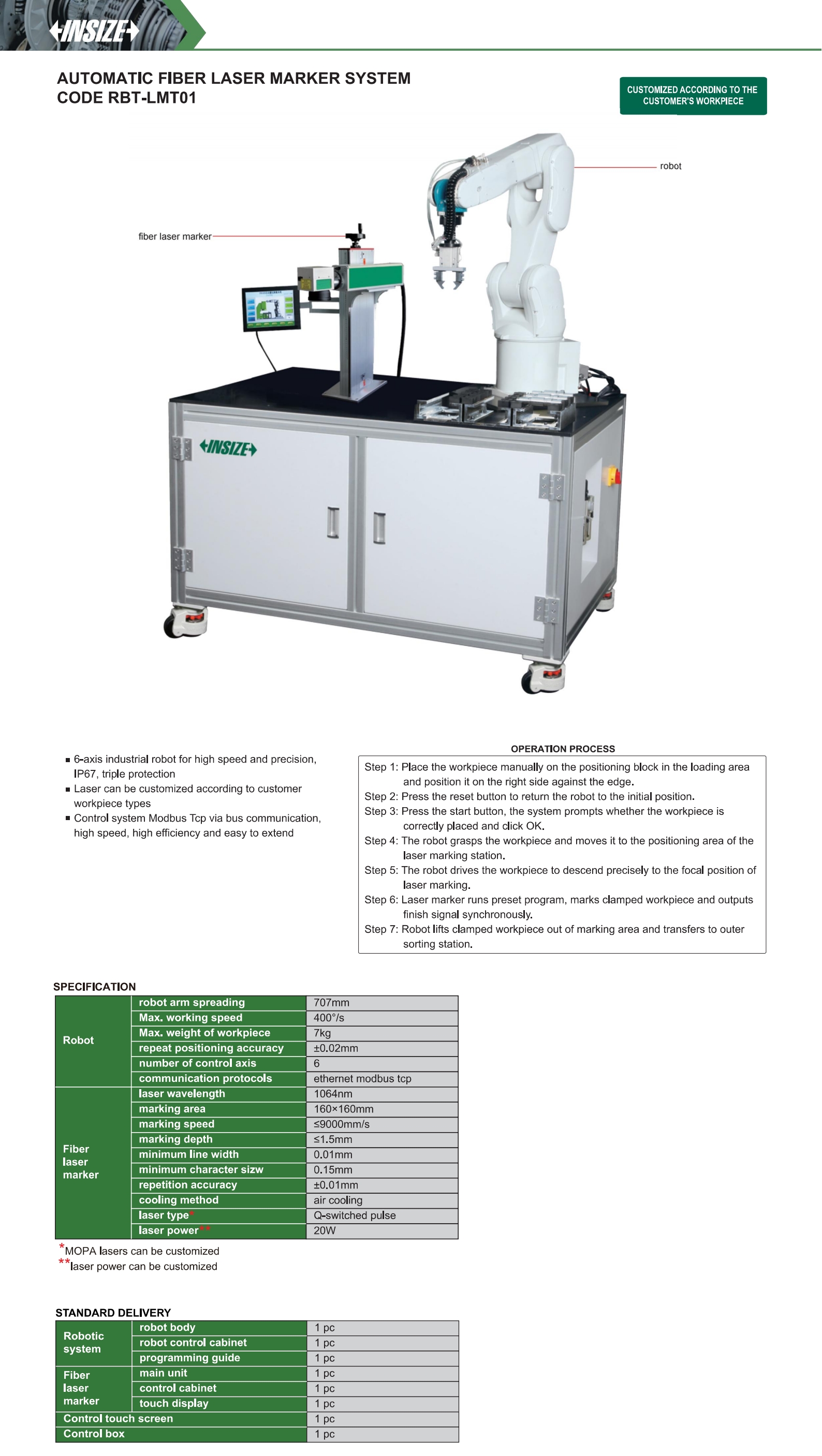 INSIZE

AUTOMATIC FIBER LASER MARKER SYSTEM
CODE RBT-LMT01

CUSTOMIZED ACCORDING TO THE CUSTOMER'S WORKPIECE

robot

fiber laser marker

INSIZE

■ 6-axis industrial robot for high speed and precision, IP67, triple protection
■ Laser can be customized according to customer workpiece types
■ Control system Modbus Tcp via bus communication, high speed, high efficiency and easy to extend

OPERATION PROCESS

Step 1: Place the workpiece manually on the positioning block in the loading area and position it on the right side against the edge.
Step 2: Press the reset button to return the robot to the initial position.
Step 3: Press the start button, the system prompts whether the workpiece is correctly placed and click OK.
Step 4: The robot grasps the workpiece and moves it to the positioning area of the laser marking station.
Step 5: The robot drives the workpiece to descend precisely to the focal position of laser marking.
Step 6: Laser marker runs preset program, marks clamped workpiece and outputs finish signal synchronously.
Step 7: Robot lifts clamped workpiece out of marking area and transfers to outer sorting station.

SPECIFICATION

| Robot | robot arm spreading | 707mm |
|---|---|---|
| | Max. working speed | 400°/s |
| | Max. weight of workpiece | 7kg |
| | repeat positioning accuracy | ±0.02mm |
| | number of control axis | 6 |
| | communication protocols | ethernet modbus tcp |
| Fiber laser marker | laser wavelength | 1064nm |
| | marking area | 160×160mm |
| | marking speed | ≤9000mm/s |
| | marking depth | ≤1.5mm |
| | minimum line width | 0.01mm |
| | minimum character sizw | 0.15mm |
| | repetition accuracy | ±0.01mm |
| | cooling method | air cooling |
| | laser type* | Q-switched pulse |
| | laser power** | 20W |

*MOPA lasers can be customized
**laser power can be customized

STANDARD DELIVERY

| Robotic system | robot body | 1 pc |
|---|---|---|
| | robot control cabinet | 1 pc |
| | programming guide | 1 pc |
| Fiber laser marker | main unit | 1 pc |
| | control cabinet | 1 pc |
| | touch display | 1 pc |
| Control touch screen | | 1 pc |
| Control box | | 1 pc |